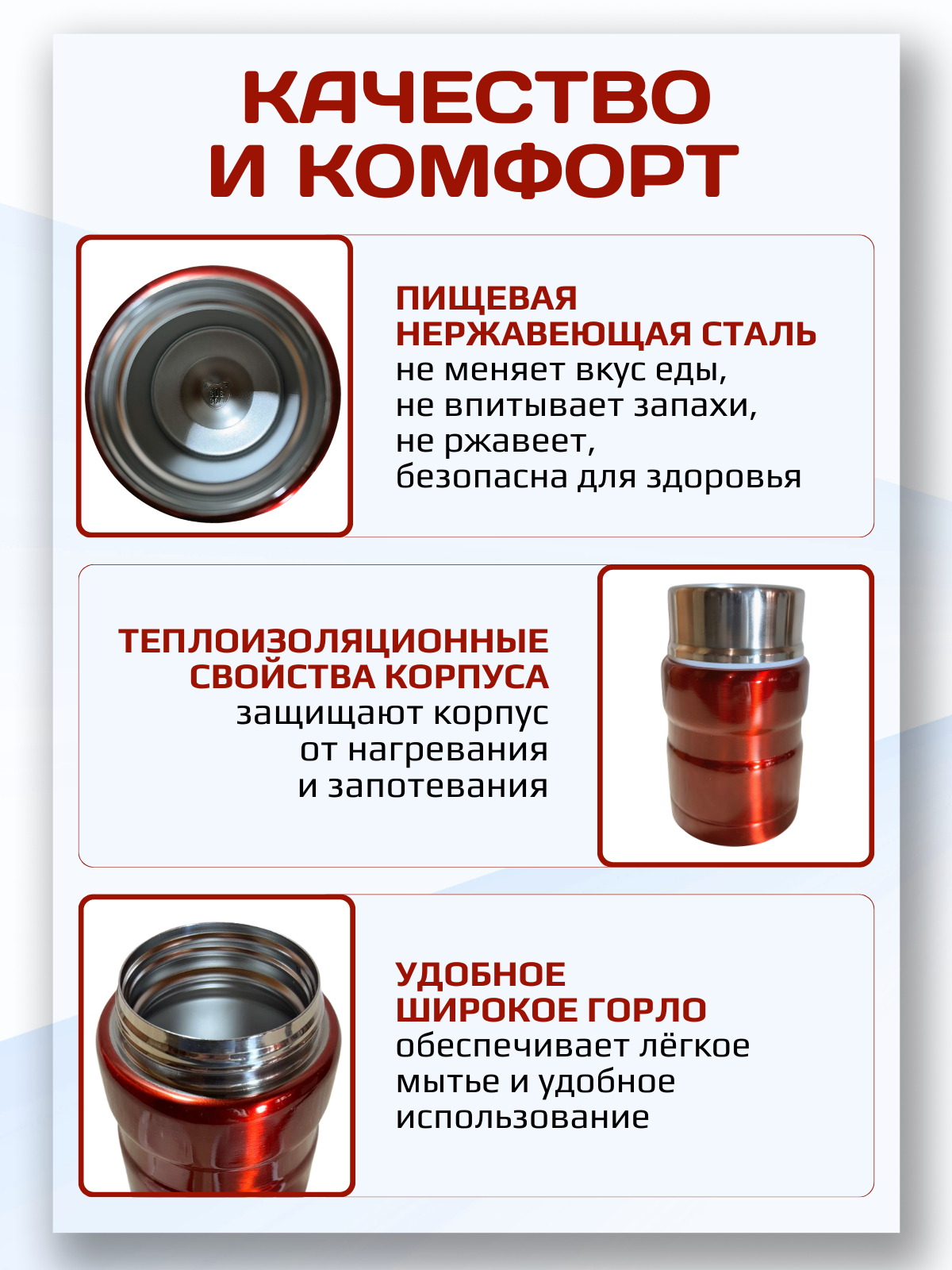 КАЧЕСТВО И КОМФОРТ

ПИЩЕВАЯ НЕРЖАВЕЮЩАЯ СТАЛЬ
не меняет вкус еды, не впитывает запахи, не ржавеет, безопасна для здоровья

ТЕПЛОИЗОЛЯЦИОННЫЕ СВОЙСТВА КОРПУСА
защищают корпус от нагревания и запотевания

УДОБНОЕ ШИРОКОЕ ГОРЛО
обеспечивает лёгкое мытье и удобное использование